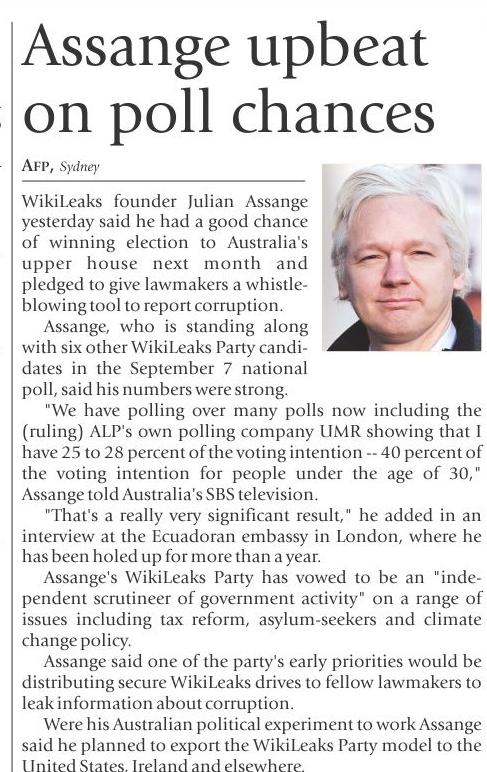 Assange upbeat on poll chances

AFP, Sydney

WikiLeaks founder Julian Assange yesterday said he had a good chance of winning election to Australia's upper house next month and pledged to give lawmakers a whistle-blowing tool to report corruption.

Assange, who is standing along with six other WikiLeaks Party candidates in the September 7 national poll, said his numbers were strong.

"We have polling over many polls now including the (ruling) ALP's own polling company UMR showing that I have 25 to 28 percent of the voting intention -- 40 percent of the voting intention for people under the age of 30," Assange told Australia's SBS television.

"That's a really very significant result," he added in an interview at the Ecuadoran embassy in London, where he has been holed up for more than a year.

Assange's WikiLeaks Party has vowed to be an "independent scrutineer of government activity" on a range of issues including tax reform, asylum-seekers and climate change policy.

Assange said one of the party's early priorities would be distributing secure WikiLeaks drives to fellow lawmakers to leak information about corruption.

Were his Australian political experiment to work Assange said he planned to export the WikiLeaks Party model to the United States, Ireland and elsewhere.